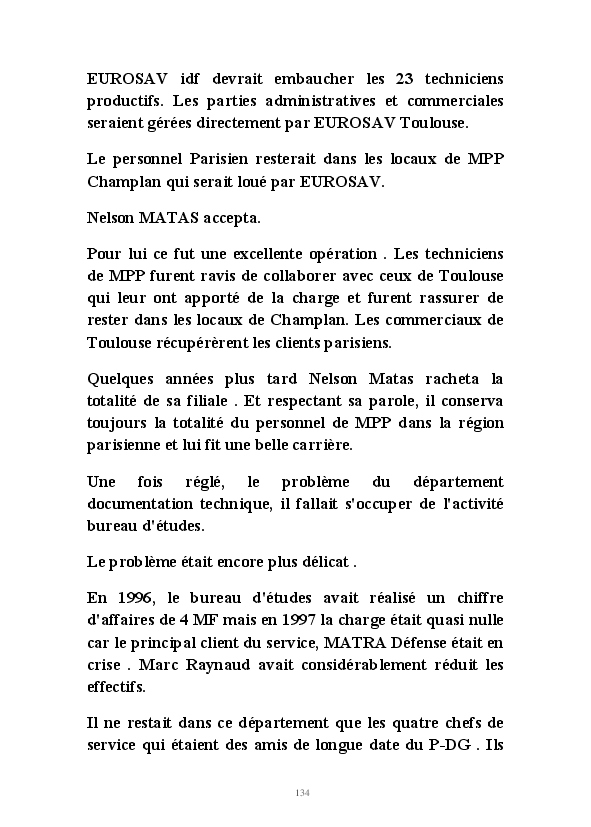 EUROSAV idf devrait embaucher les 23 techniciens productifs. Les parties administratives et commerciales seraient gérées directement par EUROSAV Toulouse.

Le personnel Parisien resterait dans les locaux de MPP Champlan qui serait loué par EUROSAV.

Nelson MATAS accepta.

Pour lui ce fut une excellente opération . Les techniciens de MPP furent ravis de collaborer avec ceux de Toulouse qui leur ont apporté de la charge et furent rassurer de rester dans les locaux de Champlan. Les commerciaux de Toulouse récupérèrent les clients parisiens.

Quelques années plus tard Nelson Matas racheta la totalité de sa filiale . Et respectant sa parole, il conserva toujours la totalité du personnel de MPP dans la région parisienne et lui fit une belle carrière.

Une fois réglé, le problème du département documentation technique, il fallait s'occuper de l'activité bureau d'études.

Le problème était encore plus délicat .

En 1996, le bureau d'études avait réalisé un chiffre d'affaires de 4 MF mais en 1997 la charge était quasi nulle car le principal client du service, MATRA Défense était en crise . Marc Raynaud avait considérablement réduit les effectifs.

Il ne restait dans ce département que les quatre chefs de service qui étaient des amis de longue date du P-DG . Ils

134